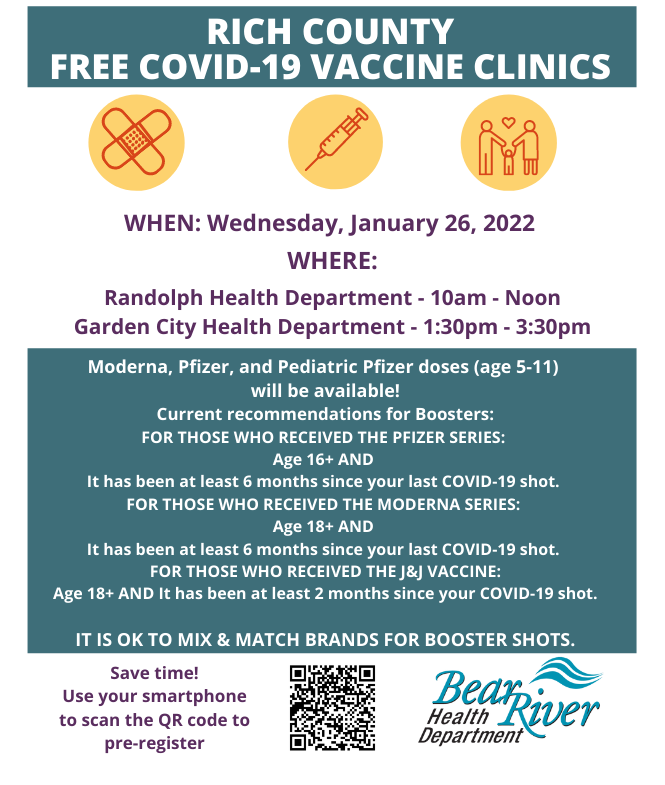 RICH COUNTY
FREE COVID-19 VACCINE CLINICS

WHEN: Wednesday, January 26, 2022

WHERE:

Randolph Health Department - 10am - Noon
Garden City Health Department - 1:30pm - 3:30pm

Moderna, Pfizer, and Pediatric Pfizer doses (age 5-11) will be available!

Current recommendations for Boosters:

FOR THOSE WHO RECEIVED THE PFIZER SERIES:
Age 16+ AND
It has been at least 6 months since your last COVID-19 shot.

FOR THOSE WHO RECEIVED THE MODERNA SERIES:
Age 18+ AND
It has been at least 6 months since your last COVID-19 shot.

FOR THOSE WHO RECEIVED THE J&J VACCINE:
Age 18+ AND It has been at least 2 months since your COVID-19 shot.

IT IS OK TO MIX & MATCH BRANDS FOR BOOSTER SHOTS.

Save time!
Use your smartphone to scan the QR code to pre-register

Bear River
Health
Department